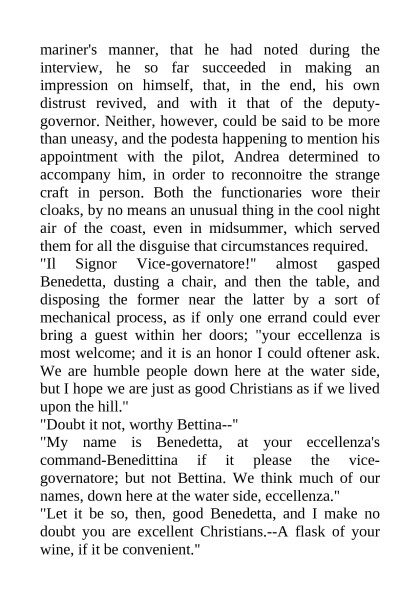 mariner's manner, that he had noted during the interview, he so far succeeded in making an impression on himself, that, in the end, his own distrust revived, and with it that of the deputy-governor. Neither, however, could be said to be more than uneasy, and the podesta happening to mention his appointment with the pilot, Andrea determined to accompany him, in order to reconnoitre the strange craft in person. Both the functionaries wore their cloaks, by no means an unusual thing in the cool night air of the coast, even in midsummer, which served them for all the disguise that circumstances required.
"Il Signor Vice-governatore!" almost gasped Benedetta, dusting a chair, and then the table, and disposing the former near the latter by a sort of mechanical process, as if only one errand could ever bring a guest within her doors; "your eccellenza is most welcome; and it is an honor I could oftener ask. We are humble people down here at the water side, but I hope we are just as good Christians as if we lived upon the hill."
"Doubt it not, worthy Bettina--"
"My name is Benedetta, at your eccellenza's command-Benedittina if it please the vice-governatore; but not Bettina. We think much of our names, down here at the water side, eccellenza."
"Let it be so, then, good Benedetta, and I make no doubt you are excellent Christians.--A flask of your wine, if it be convenient."